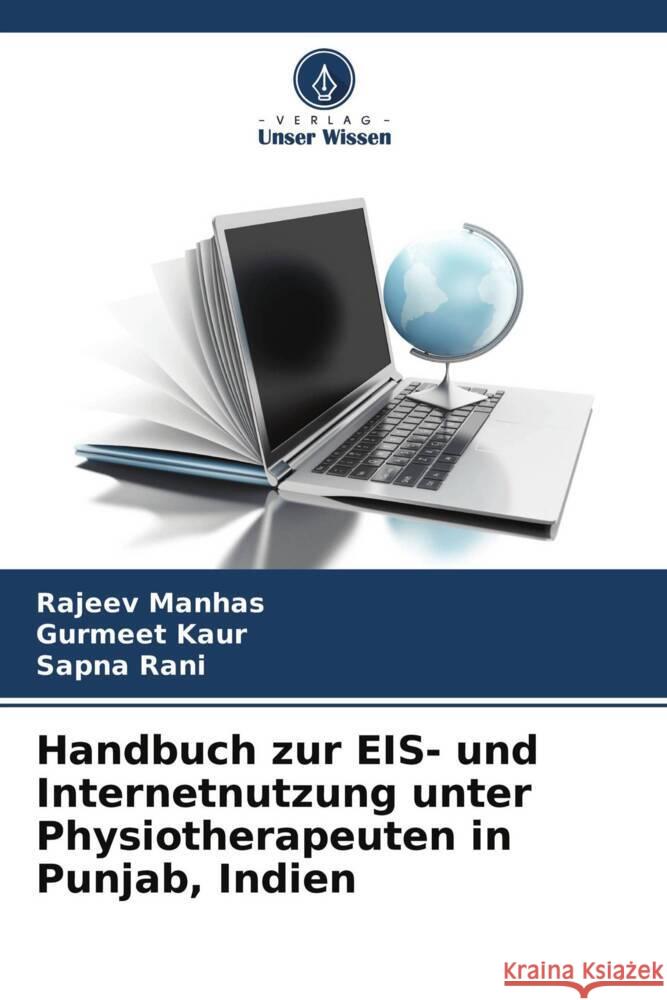 - VERLAG -
Unser Wissen

Rajeev Manhas
Gurmeet Kaur
Sapna Rani

Handbuch zur EIS- und Internetnutzung unter Physiotherapeuten in Punjab, Indien